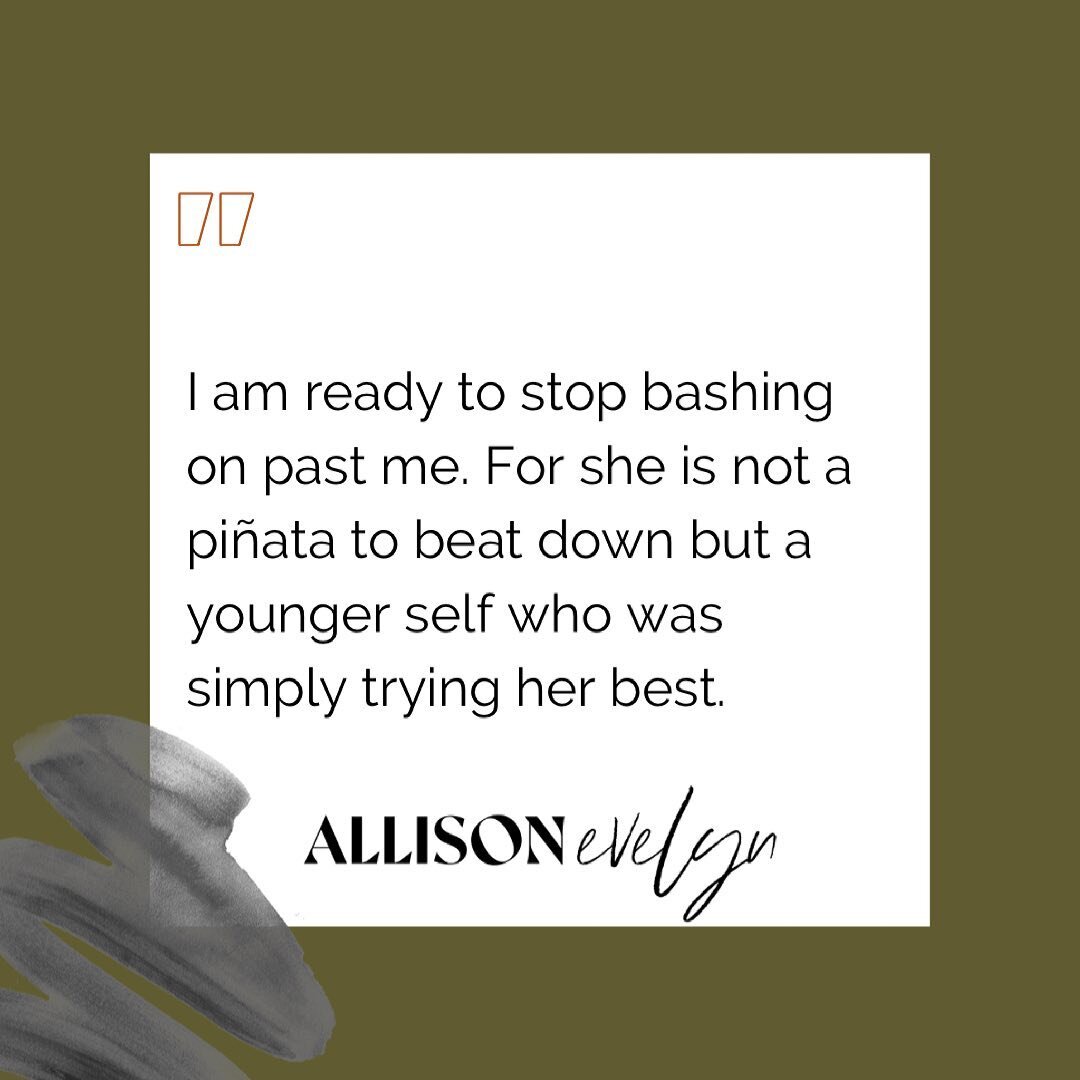 "

I am ready to stop bashing on past me. For she is not a piñata to beat down but a younger self who was simply trying her best.

ALLISON evelyn